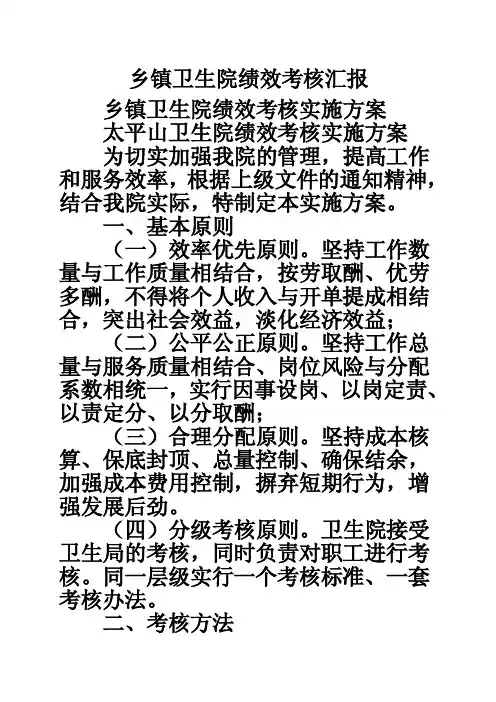 乡镇卫生院绩效考核汇报

乡镇卫生院绩效考核实施方案

太平山卫生院绩效考核实施方案

为切实加强我院的管理，提高工作和服务效率，根据上级文件的通知精神，结合我院实际，特制定本实施方案。

一、基本原则

（一）效率优先原则。坚持工作数量与工作质量相结合，按劳取酬、优劳多酬，不得将个人收入与开单提成相结合，突出社会效益，淡化经济效益；

（二）公平公正原则。坚持工作总量与服务质量相结合、岗位风险与分配系数相统一，实行因事设岗、以岗定责、以责定分、以分取酬；

（三）合理分配原则。坚持成本核算、保底封顶、总量控制、确保结余，加强成本费用控制，摒弃短期行为，增强发展后劲。

（四）分级考核原则。卫生院接受卫生局的考核，同时负责对职工进行考核。同一层级实行一个考核标准、一套考核办法。

二、考核方法